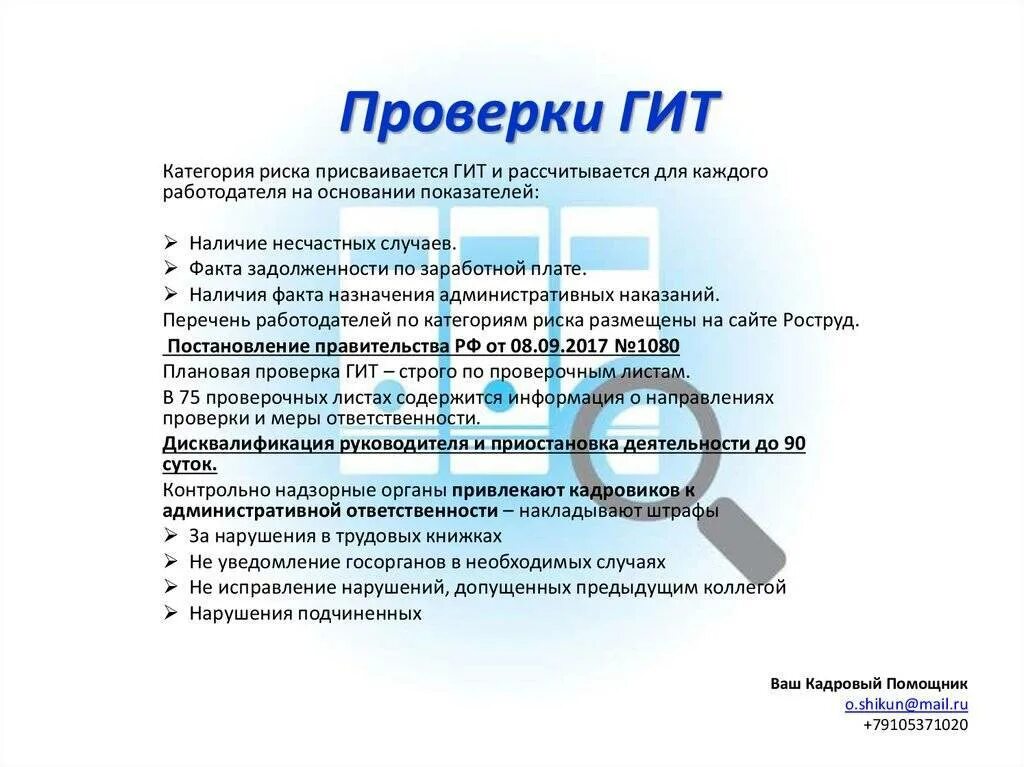 Проверки ГИТ

Категория риска присваивается ГИТ и рассчитывается для каждого работодателя на основании показателей:

➢ Наличие несчастных случаев.
➢ Факта задолженности по заработной плате.
➢ Наличия факта назначения административных наказаний.

Перечень работодателей по категориям риска размещены на сайте Роструд.

Постановление правительства РФ от 08.09.2017 №1080

Плановая проверка ГИТ – строго по проверочным листам.

В 75 проверочных листах содержится информация о направлениях проверки и меры ответственности.

Дисквалификация руководителя и приостановка деятельности до 90 суток.

Контрольно надзорные органы привлекают кадровиков к административной ответственности – накладывают штрафы

➢ За нарушения в трудовых книжках
➢ Не уведомление госорганов в необходимых случаях
➢ Не исправление нарушений, допущенных предыдущим коллегой
➢ Нарушения подчиненных

Ваш Кадровый Помощник
o.shikun@mail.ru
+79105371020